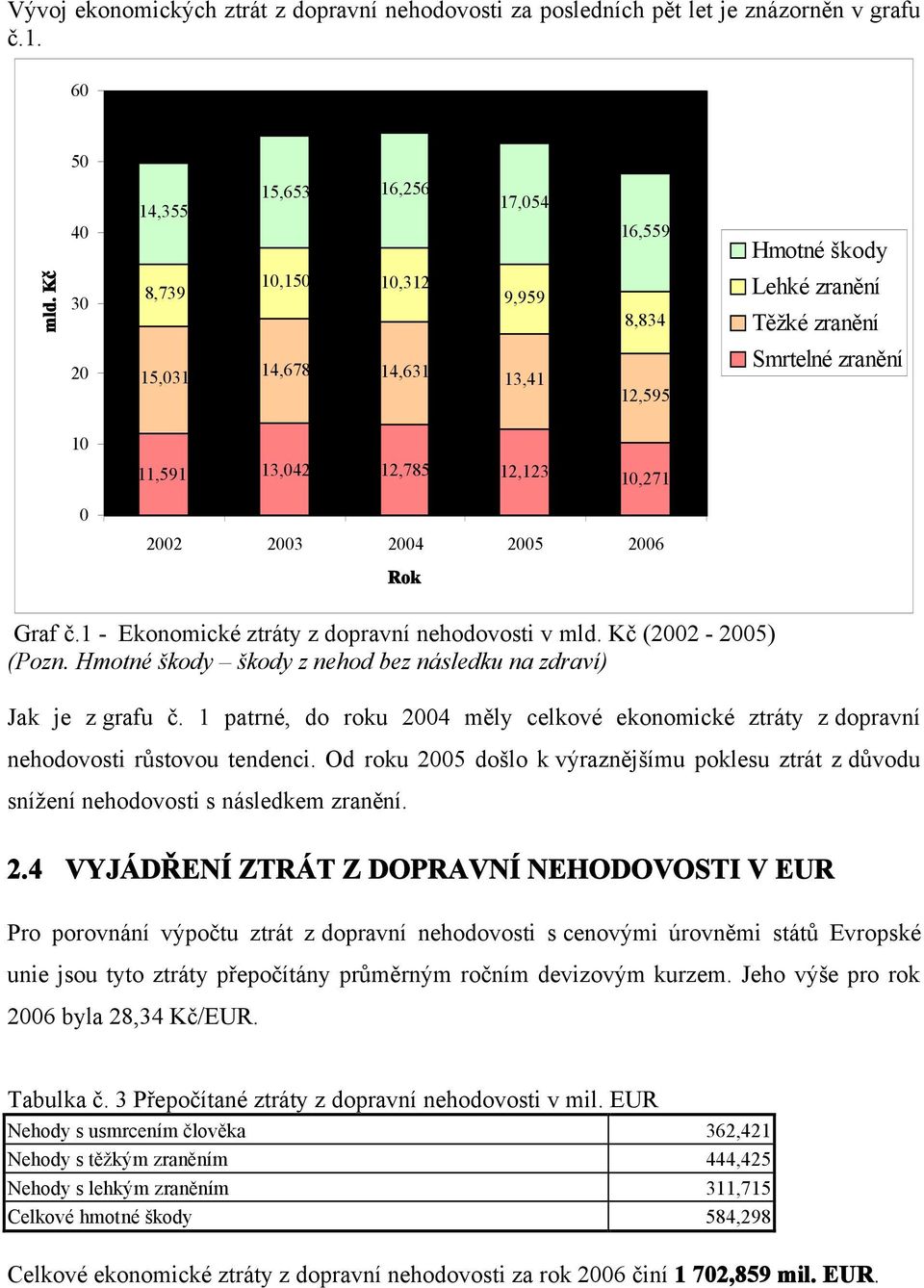 Vývoj ekonomických ztrát z dopravní nehodovosti za posledních pět let je znázorněn v grafu č.1.

60
50
40
30
20
10
0
mld. Kč

14,355
8,739
15,031
11,591

15,653
10,150
14,678
13,042

16,256
10,312
14,631
12,785

17,054
9,959
13,41
12,123

16,559
8,834
12,595
10,271

2002 2003 2004 2005 2006
Rok

Hmotné škody
Lehké zranění
Těžké zranění
Smrtelné zranění

Graf č.1 - Ekonomické ztráty z dopravní nehodovosti v mld. Kč (2002 - 2005)
(Pozn. Hmotné škody – škody z nehod bez následku na zdraví)

Jak je z grafu č. 1 patrné, do roku 2004 měly celkové ekonomické ztráty z dopravní nehodovosti růstovou tendenci. Od roku 2005 došlo k výraznějšímu poklesu ztrát z důvodu snížení nehodovosti s následkem zranění.

2.4 VYJÁDŘENÍ ZTRÁT Z DOPRAVNÍ NEHODOVOSTI V EUR

Pro porovnání výpočtu ztrát z dopravní nehodovosti s cenovými úrovněmi států Evropské unie jsou tyto ztráty přepočítány průměrným ročním devizovým kurzem. Jeho výše pro rok 2006 byla 28,34 Kč/EUR.

Tabulka č. 3 Přepočítané ztráty z dopravní nehodovosti v mil. EUR

| Nehody s usmrcením člověka | 362,421 |
|---|---|
| Nehody s těžkým zraněním | 444,425 |
| Nehody s lehkým zraněním | 311,715 |
| Celkové hmotné škody | 584,298 |

Celkové ekonomické ztráty z dopravní nehodovosti za rok 2006 činí 1 702,859 mil. EUR.